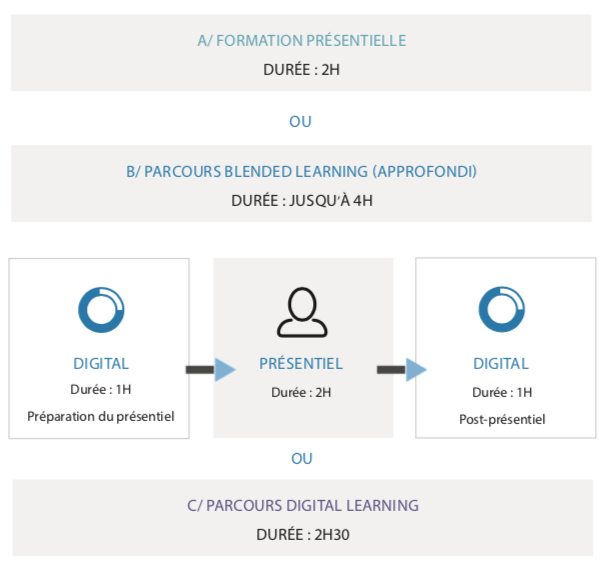 A/ FORMATION PRÉSENTIELLE
DURÉE : 2H

OU

B/ PARCOURS BLENDED LEARNING (APPROFONDI)
DURÉE : JUSQU'À 4H

DIGITAL
Durée : 1H
Préparation du présentiel

PRÉSENTIEL
Durée : 2H

DIGITAL
Durée : 1H
Post-présentiel

OU

C/ PARCOURS DIGITAL LEARNING
DURÉE : 2H30